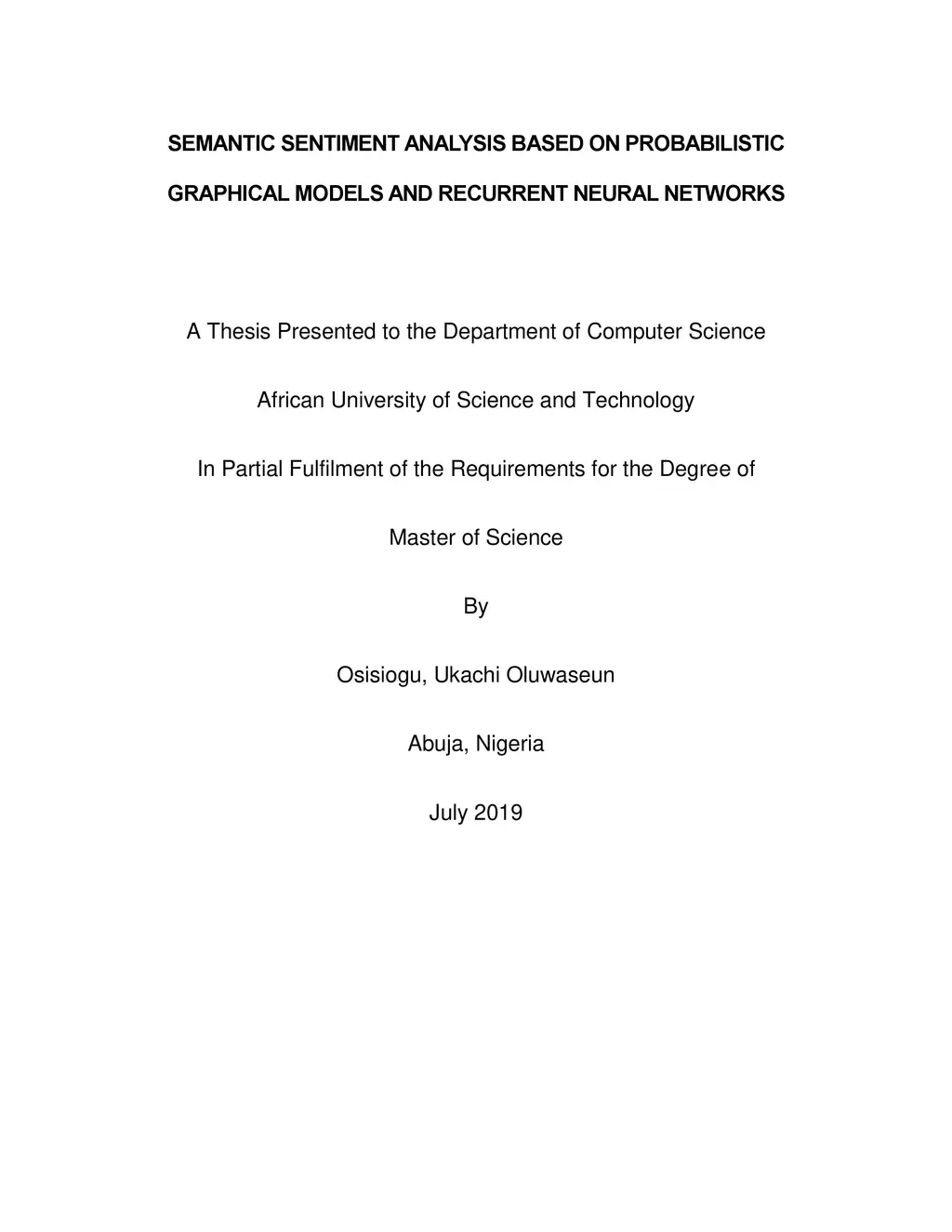 SEMANTIC SENTIMENT ANALYSIS BASED ON PROBABILISTIC GRAPHICAL MODELS AND RECURRENT NEURAL NETWORKS

A Thesis Presented to the Department of Computer Science

African University of Science and Technology

In Partial Fulfilment of the Requirements for the Degree of

Master of Science

By

Osisiogu, Ukachi Oluwaseun

Abuja, Nigeria

July 2019